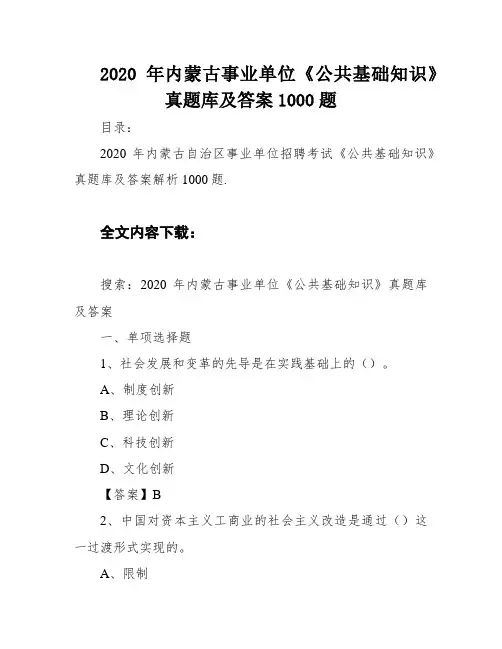 2020 年内蒙古事业单位《公共基础知识》真题库及答案 1000 题

目录：

2020 年内蒙古自治区事业单位招聘考试《公共基础知识》真题库及答案解析 1000 题.

全文内容下载：

搜索：2020 年内蒙古事业单位《公共基础知识》真题库及答案

一、单项选择题

1、社会发展和变革的先导是在实践基础上的（）。

A、制度创新

B、理论创新

C、科技创新

D、文化创新

【答案】B

2、中国对资本主义工商业的社会主义改造是通过（）这一过渡形式实现的。

A、限制